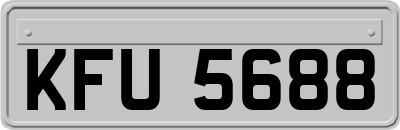 KFU 5688